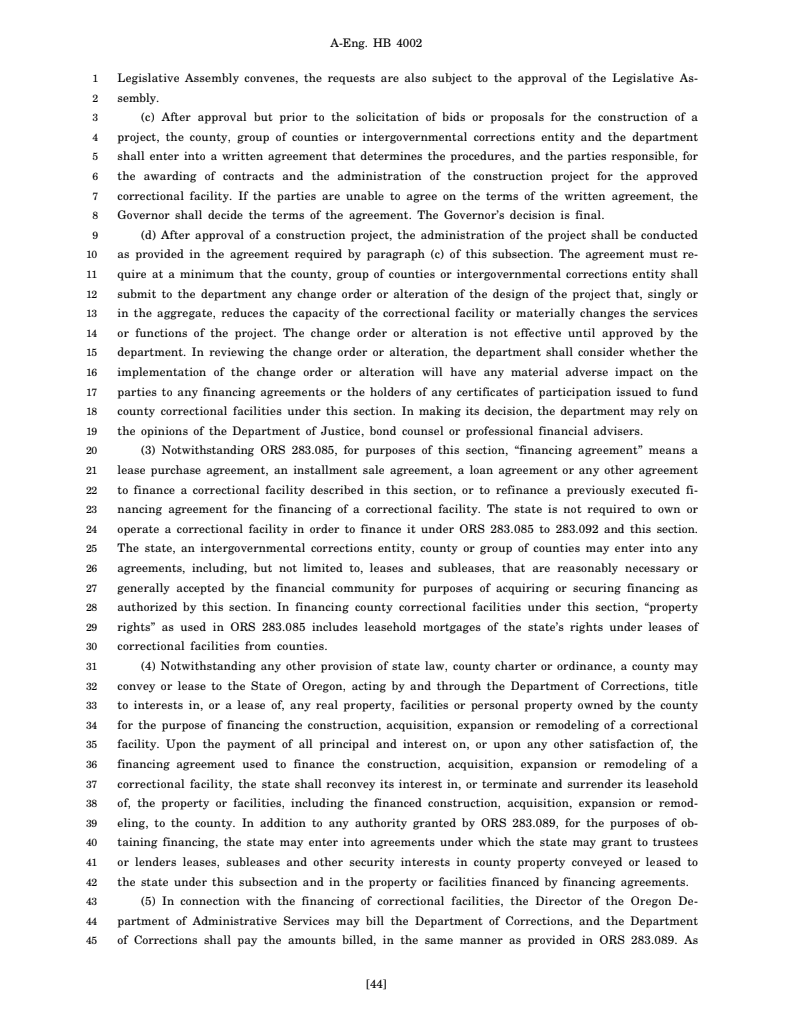 A-Eng. HB 4002

1 Legislative Assembly convenes, the requests are also subject to the approval of the Legislative Assembly.
3 (c) After approval but prior to the solicitation of bids or proposals for the construction of a project, the county, group of counties or intergovernmental corrections entity and the department shall enter into a written agreement that determines the procedures, and the parties responsible, for the awarding of contracts and the administration of the construction project for the approved correctional facility. If the parties are unable to agree on the terms of the written agreement, the Governor shall decide the terms of the agreement. The Governor's decision is final.
9 (d) After approval of a construction project, the administration of the project shall be conducted as provided in the agreement required by paragraph (c) of this subsection. The agreement must require at a minimum that the county, group of counties or intergovernmental corrections entity shall submit to the department any change order or alteration of the design of the project that, singly or in the aggregate, reduces the capacity of the correctional facility or materially changes the services or functions of the project. The change order or alteration is not effective until approved by the department. In reviewing the change order or alteration, the department shall consider whether the implementation of the change order or alteration will have any material adverse impact on the parties to any financing agreements or the holders of any certificates of participation issued to fund county correctional facilities under this section. In making its decision, the department may rely on the opinions of the Department of Justice, bond counsel or professional financial advisers.
20 (3) Notwithstanding ORS 283.085, for purposes of this section, "financing agreement" means a lease purchase agreement, an installment sale agreement, a loan agreement or any other agreement to finance a correctional facility described in this section, or to refinance a previously executed financing agreement for the financing of a correctional facility. The state is not required to own or operate a correctional facility in order to finance it under ORS 283.085 to 283.092 and this section. The state, an intergovernmental corrections entity, county or group of counties may enter into any agreements, including, but not limited to, leases and subleases, that are reasonably necessary or generally accepted by the financial community for purposes of acquiring or securing financing as authorized by this section. In financing county correctional facilities under this section, "property rights" as used in ORS 283.085 includes leasehold mortgages of the state's rights under leases of correctional facilities from counties.
31 (4) Notwithstanding any other provision of state law, county charter or ordinance, a county may convey or lease to the State of Oregon, acting by and through the Department of Corrections, title to interests in, or a lease of, any real property, facilities or personal property owned by the county for the purpose of financing the construction, acquisition, expansion or remodeling of a correctional facility. Upon the payment of all principal and interest on, or upon any other satisfaction of, the financing agreement used to finance the construction, acquisition, expansion or remodeling of a correctional facility, the state shall reconvey its interest in, or terminate and surrender its leasehold of, the property or facilities, including the financed construction, acquisition, expansion or remodeling, to the county. In addition to any authority granted by ORS 283.089, for the purposes of obtaining financing, the state may enter into agreements under which the state may grant to trustees or lenders leases, subleases and other security interests in county property conveyed or leased to the state under this subsection and in the property or facilities financed by financing agreements.
43 (5) In connection with the financing of correctional facilities, the Director of the Oregon Department of Administrative Services may bill the Department of Corrections, and the Department of Corrections shall pay the amounts billed, in the same manner as provided in ORS 283.089. As

[44]